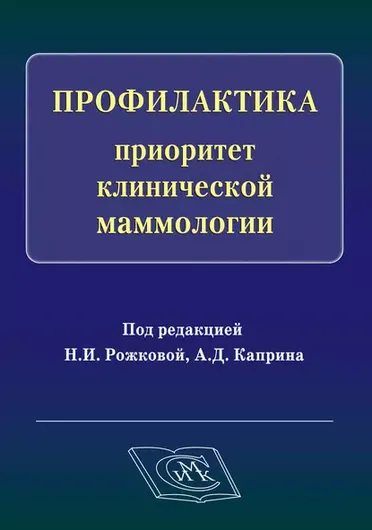 ПРОФИЛАКТИКА
приоритет клинической маммологии

Под редакцией
Н.И. Рожковой, А.Д. Каприна

СИМК